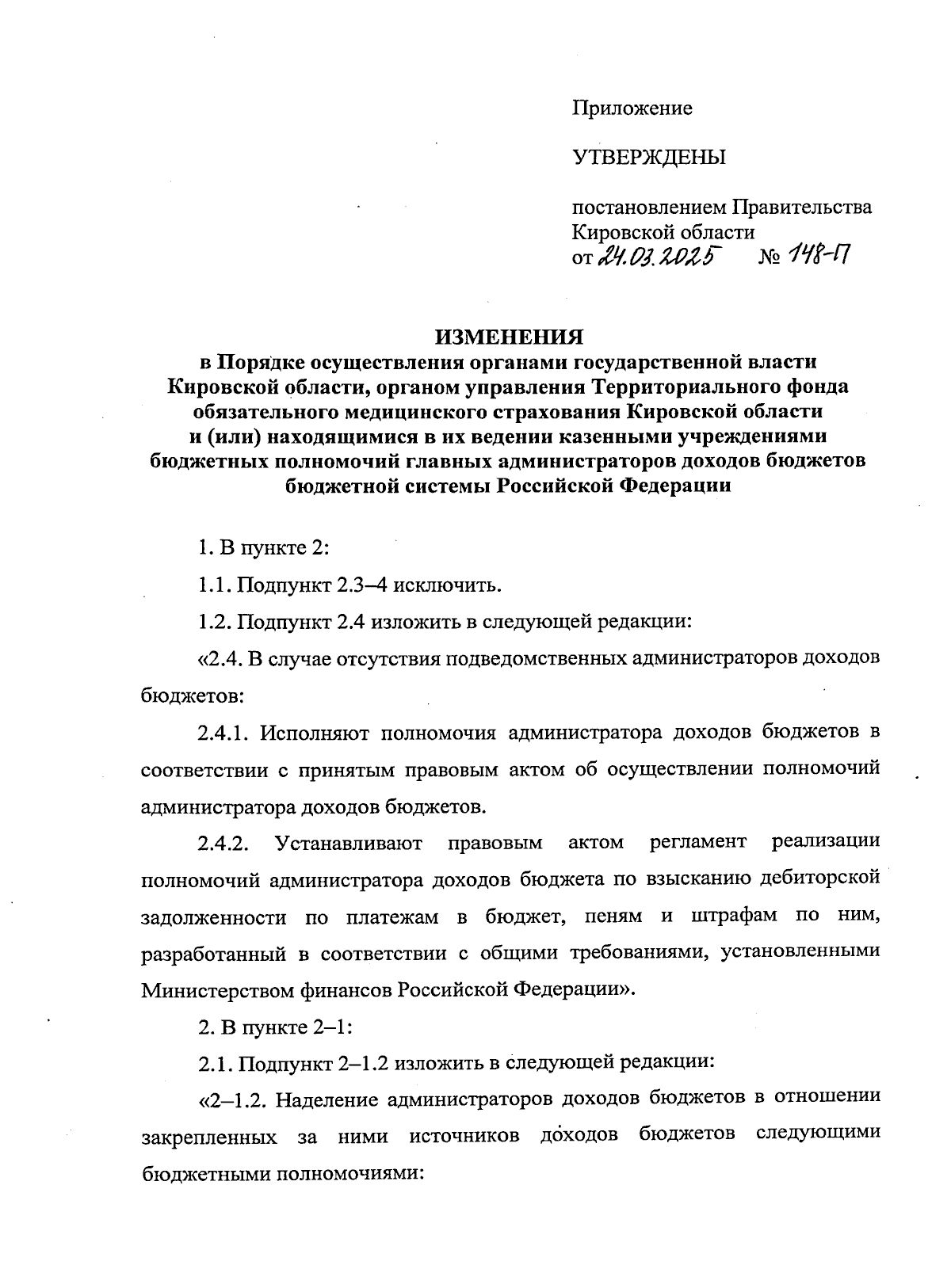 Приложение

УТВЕРЖДЕНЫ

постановлением Правительства Кировской области
от 24.03.2025 № 148-П

ИЗМЕНЕНИЯ
в Порядке осуществления органами государственной власти Кировской области, органом управления Территориального фонда обязательного медицинского страхования Кировской области и (или) находящимися в их ведении казенными учреждениями бюджетных полномочий главных администраторов доходов бюджетов бюджетной системы Российской Федерации

1. В пункте 2:

1.1. Подпункт 2.3–4 исключить.

1.2. Подпункт 2.4 изложить в следующей редакции:

«2.4. В случае отсутствия подведомственных администраторов доходов бюджетов:

2.4.1. Исполняют полномочия администратора доходов бюджетов в соответствии с принятым правовым актом об осуществлении полномочий администратора доходов бюджетов.

2.4.2. Устанавливают правовым актом регламент реализации полномочий администратора доходов бюджета по взысканию дебиторской задолженности по платежам в бюджет, пеням и штрафам по ним, разработанный в соответствии с общими требованиями, установленными Министерством финансов Российской Федерации».

2. В пункте 2–1:

2.1. Подпункт 2–1.2 изложить в следующей редакции:

«2–1.2. Наделение администраторов доходов бюджетов в отношении закрепленных за ними источников доходов бюджетов следующими бюджетными полномочиями: